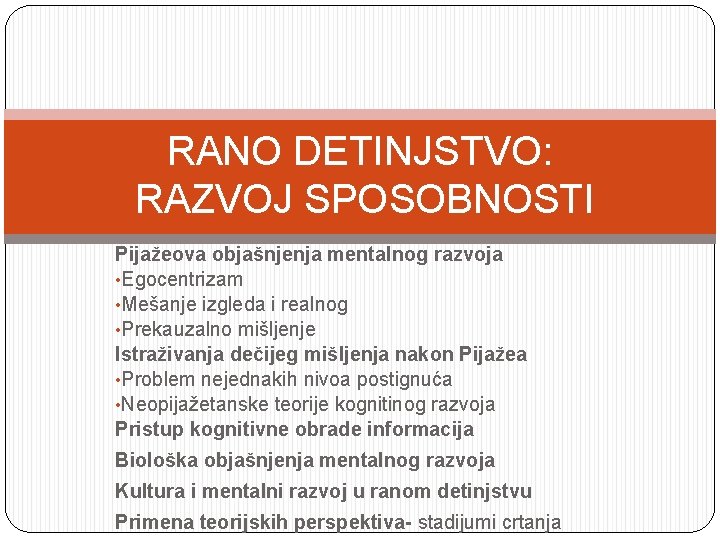 RANO DETINJSTVO: RAZVOJ SPOSOBNOSTI

Pijažeova objašnjenja mentalnog razvoja
•Egocentrizam
•Mešanje izgleda i realnog
•Prekauzalno mišljenje
Istraživanja dečijeg mišljenja nakon Pijažea
•Problem nejednakih nivoa postignuća
•Neopijažetanske teorije kognitinog razvoja
Pristup kognitivne obrade informacija
Biološka objašnjenja mentalnog razvoja
Kultura i mentalni razvoj u ranom detinjstvu
Primena teorijskih perspektiva- stadijumi crtanja